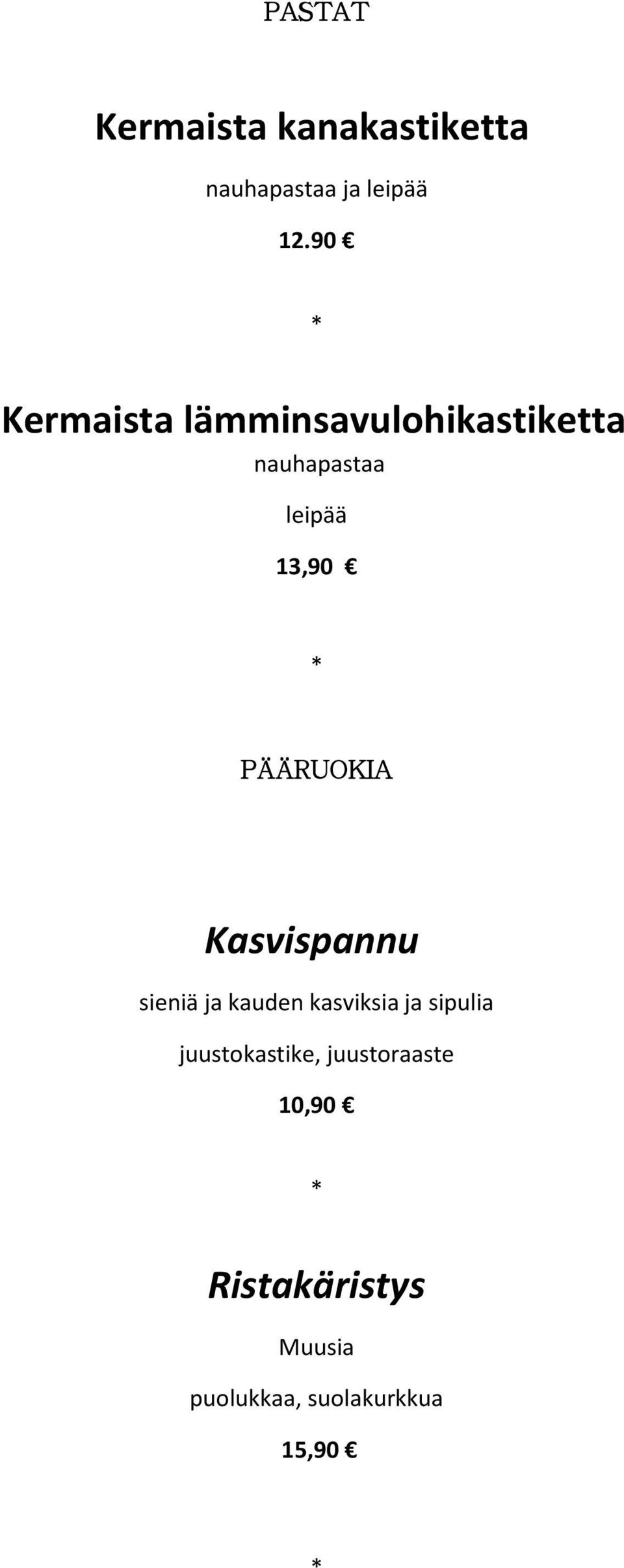 PASTAT

Kermaista kanakastiketta

nauhapastaa ja leipää

12.90 €

*

Kermaista lämminsavulohikastiketta

nauhapastaa

leipää

13,90 €

*

PÄÄRUOKIA

Kasvispannu

sieniä ja kauden kasviksia ja sipulia

juustokastike, juustoraaste

10,90 €

*

Ristakäristys

Muusia

puolukkaa, suolakurkkua

15,90 €

*